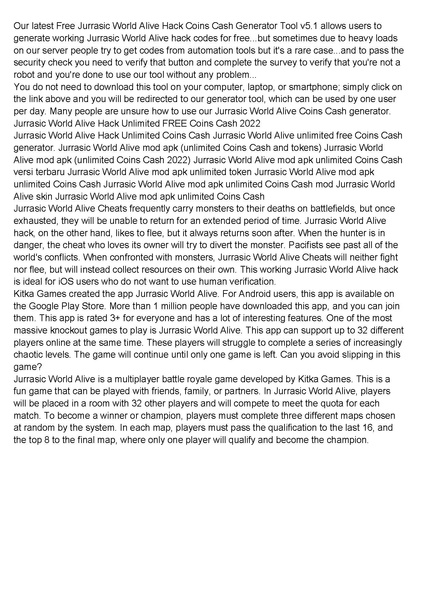 Our latest Free Jurrasic World Alive Hack Coins Cash Generator Tool v5.1 allows users to generate working Jurrasic World Alive hack codes for free...but sometimes due to heavy loads on our server people try to get codes from automation tools but it's a rare case...and to pass the security check you need to verify that button and complete the survey to verify that you're not a robot and you're done to use our tool without any problem...
You do not need to download this tool on your computer, laptop, or smartphone; simply click on the link above and you will be redirected to our generator tool, which can be used by one user per day. Many people are unsure how to use our Jurrasic World Alive Coins Cash generator.
Jurrasic World Alive Hack Unlimited FREE Coins Cash 2022
Jurrasic World Alive Hack Unlimited Coins Cash Jurrasic World Alive unlimited free Coins Cash generator. Jurrasic World Alive mod apk (unlimited Coins Cash and tokens) Jurrasic World Alive mod apk (unlimited Coins Cash 2022) Jurrasic World Alive mod apk unlimited Coins Cash versi terbaru Jurrasic World Alive mod apk unlimited token Jurrasic World Alive mod apk unlimited Coins Cash Jurrasic World Alive mod apk unlimited Coins Cash mod Jurrasic World Alive skin Jurrasic World Alive mod apk unlimited Coins Cash
Jurrasic World Alive Cheats frequently carry monsters to their deaths on battlefields, but once exhausted, they will be unable to return for an extended period of time. Jurrasic World Alive hack, on the other hand, likes to flee, but it always returns soon after. When the hunter is in danger, the cheat who loves its owner will try to divert the monster. Pacifists see past all of the world's conflicts. When confronted with monsters, Jurrasic World Alive Cheats will neither fight nor flee, but will instead collect resources on their own. This working Jurrasic World Alive hack is ideal for iOS users who do not want to use human verification.
Kitka Games created the app Jurrasic World Alive. For Android users, this app is available on the Google Play Store. More than 1 million people have downloaded this app, and you can join them. This app is rated 3+ for everyone and has a lot of interesting features. One of the most massive knockout games to play is Jurrasic World Alive. This app can support up to 32 different players online at the same time. These players will struggle to complete a series of increasingly chaotic levels. The game will continue until only one game is left. Can you avoid slipping in this game?
Jurrasic World Alive is a multiplayer battle royale game developed by Kitka Games. This is a fun game that can be played with friends, family, or partners. In Jurrasic World Alive, players will be placed in a room with 32 other players and will compete to meet the quota for each match. To become a winner or champion, players must complete three different maps chosen at random by the system. In each map, players must pass the qualification to the last 16, and the top 8 to the final map, where only one player will qualify and become the champion.